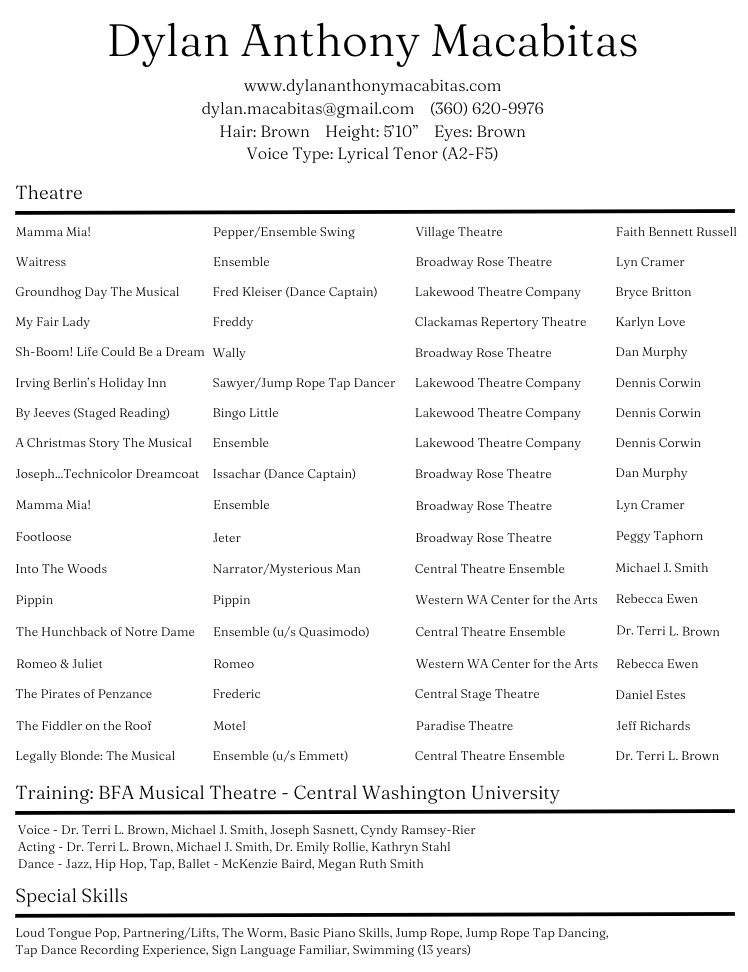 Dylan Anthony Macabitas

www.dylananthonymacabitas.com
dylan.macabitas@gmail.com (360) 620-9976
Hair: Brown Height: 5'10" Eyes: Brown
Voice Type: Lyrical Tenor (A2-F5)

Theatre

| | | | |
|---|---|---|---|
| Mamma Mia! | Pepper/Ensemble Swing | Village Theatre | Faith Bennett Russell |
| Waitress | Ensemble | Broadway Rose Theatre | Lyn Cramer |
| Groundhog Day The Musical | Fred Kleiser (Dance Captain) | Lakewood Theatre Company | Bryce Britton |
| My Fair Lady | Freddy | Clackamas Repertory Theatre | Karlyn Love |
| Sh-Boom! Life Could Be a Dream | Wally | Broadway Rose Theatre | Dan Murphy |
| Irving Berlin's Holiday Inn | Sawyer/Jump Rope Tap Dancer | Lakewood Theatre Company | Dennis Corwin |
| By Jeeves (Staged Reading) | Bingo Little | Lakewood Theatre Company | Dennis Corwin |
| A Christmas Story The Musical | Ensemble | Lakewood Theatre Company | Dennis Corwin |
| Joseph...Technicolor Dreamcoat | Issachar (Dance Captain) | Broadway Rose Theatre | Dan Murphy |
| Mamma Mia! | Ensemble | Broadway Rose Theatre | Lyn Cramer |
| Footloose | Jeter | Broadway Rose Theatre | Peggy Taphorn |
| Into The Woods | Narrator/Mysterious Man | Central Theatre Ensemble | Michael J. Smith |
| Pippin | Pippin | Western WA Center for the Arts | Rebecca Ewen |
| The Hunchback of Notre Dame | Ensemble (u/s Quasimodo) | Central Theatre Ensemble | Dr. Terri L. Brown |
| Romeo & Juliet | Romeo | Western WA Center for the Arts | Rebecca Ewen |
| The Pirates of Penzance | Frederic | Central Stage Theatre | Daniel Estes |
| The Fiddler on the Roof | Motel | Paradise Theatre | Jeff Richards |
| Legally Blonde: The Musical | Ensemble (u/s Emmett) | Central Theatre Ensemble | Dr. Terri L. Brown |

Training: BFA Musical Theatre - Central Washington University

Voice - Dr. Terri L. Brown, Michael J. Smith, Joseph Sasnett, Cyndy Ramsey-Rier
Acting - Dr. Terri L. Brown, Michael J. Smith, Dr. Emily Rollie, Kathryn Stahl
Dance - Jazz, Hip Hop, Tap, Ballet - McKenzie Baird, Megan Ruth Smith

Special Skills

Loud Tongue Pop, Partnering/Lifts, The Worm, Basic Piano Skills, Jump Rope, Jump Rope Tap Dancing, Tap Dance Recording Experience, Sign Language Familiar, Swimming (13 years)